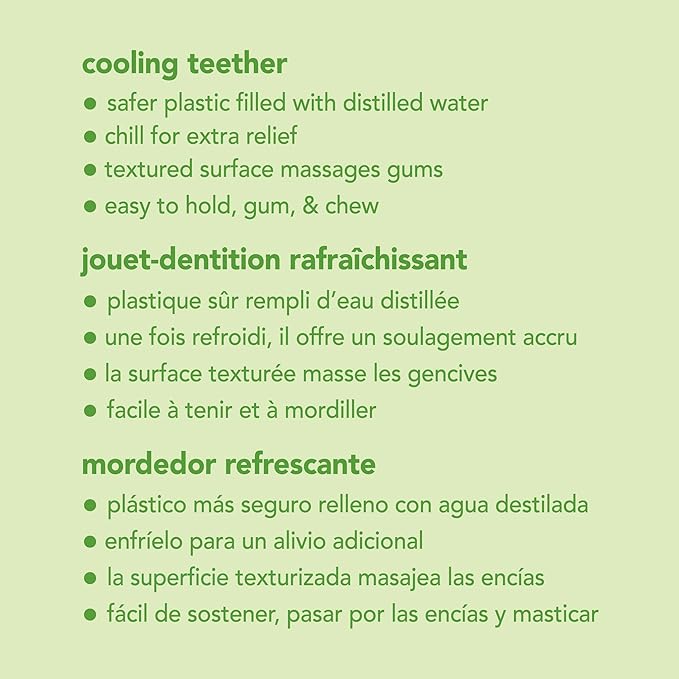 cooling teether

● safer plastic filled with distilled water
● chill for extra relief
● textured surface massages gums
● easy to hold, gum, & chew

jouet-dentition rafraîchissant

● plastique sûr rempli d'eau distillée
● une fois refroidi, il offre un soulagement accru
● la surface texturée masse les gencives
● facile à tenir et à mordiller

mordedor refrescante

● plástico más seguro relleno con agua destilada
● enfríelo para un alivio adicional
● la superficie texturizada masajea las encías
● fácil de sostener, pasar por las encías y masticar